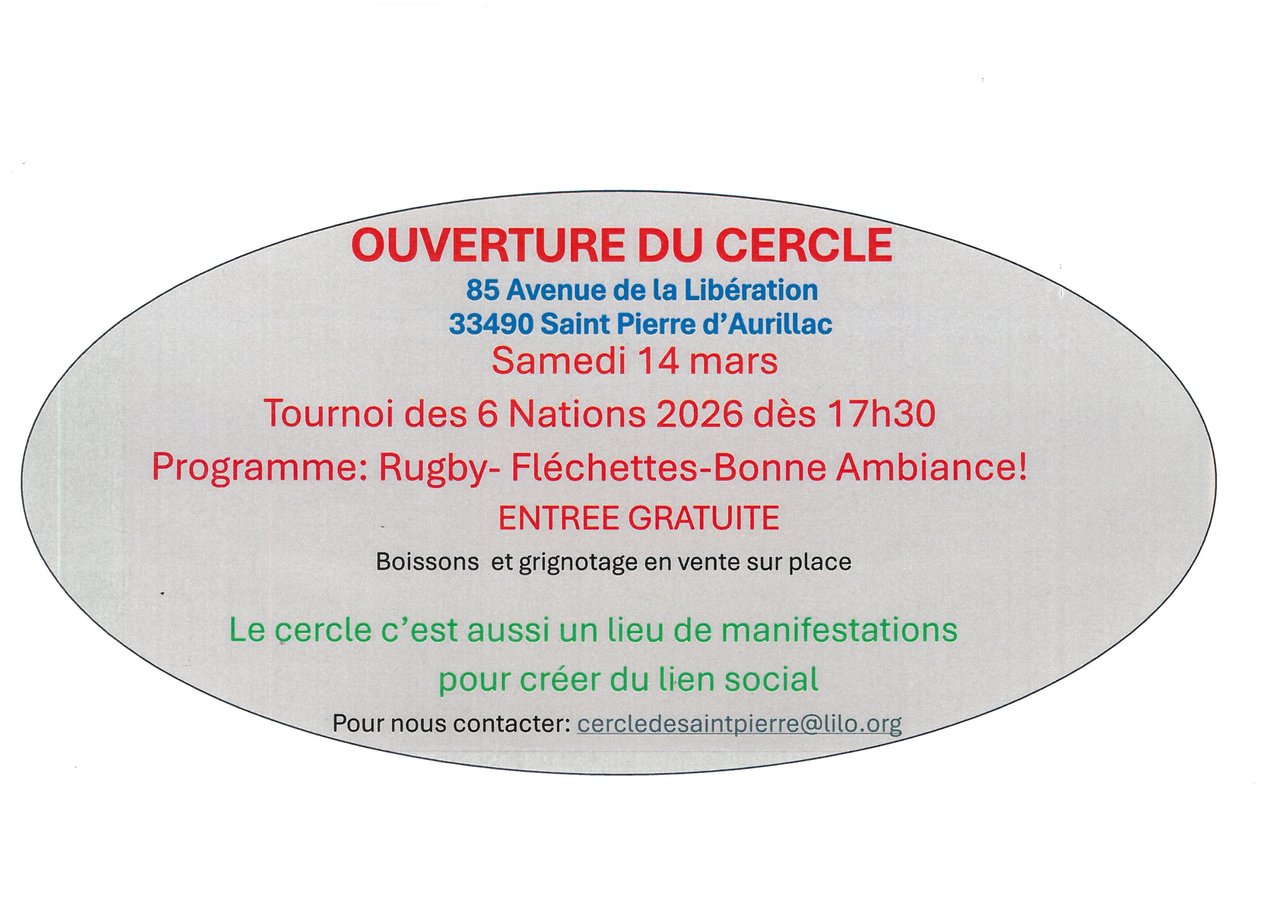 OUVERTURE DU CERCLE
85 Avenue de la Libération
33490 Saint Pierre d'Aurillac
Samedi 14 mars
Tournoi des 6 Nations 2026 dès 17h30
Programme: Rugby- Fléchettes-Bonne Ambiance!
ENTREE GRATUITE
Boissons et grignotage en vente sur place

Le cercle c'est aussi un lieu de manifestations pour créer du lien social

Pour nous contacter: cercledesaintpierre@lilo.org